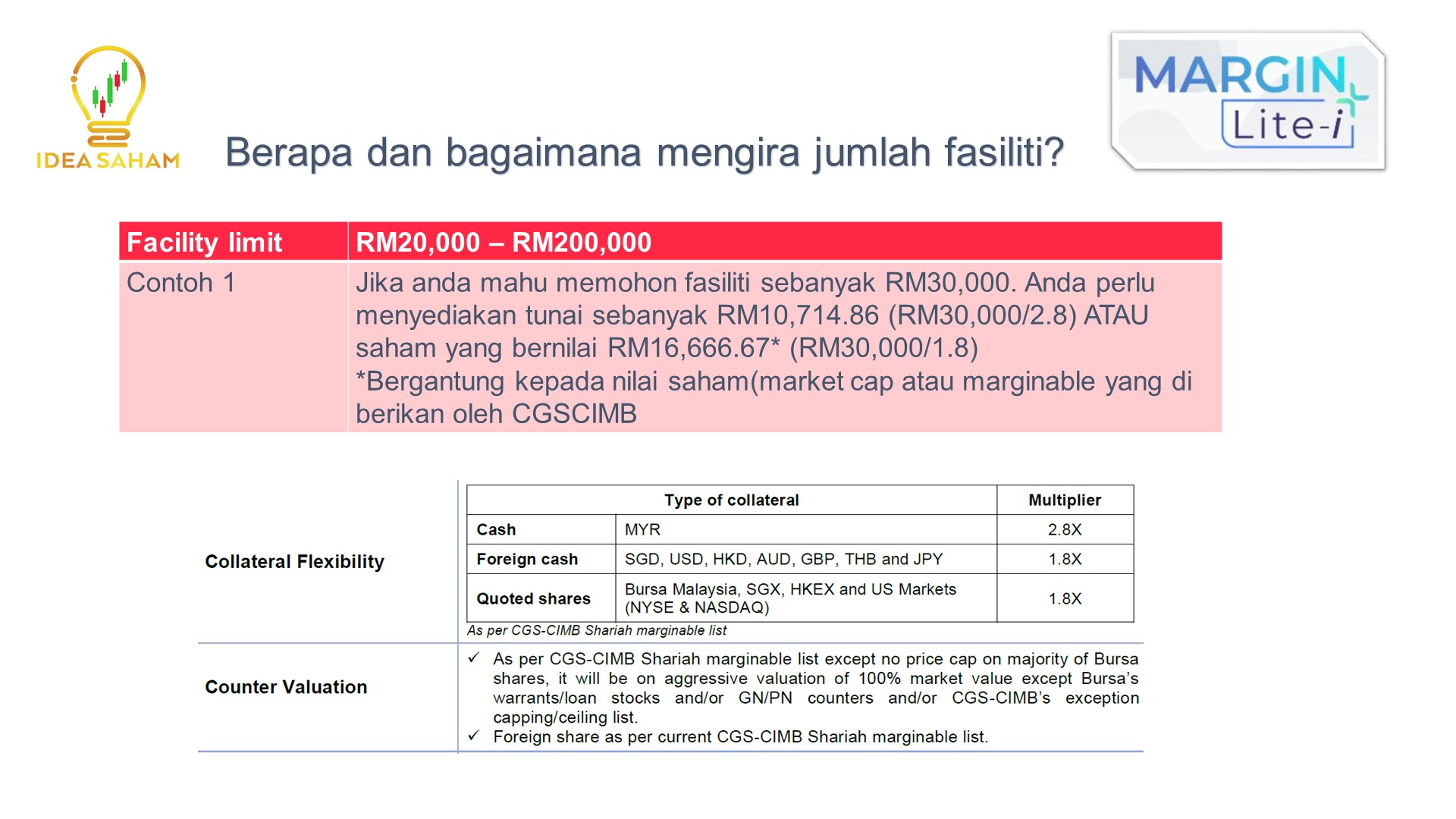 IDEA SAHAM

Berapa dan bagaimana mengira jumlah fasiliti?

MARGIN Lite-i

| Facility limit | RM20,000 – RM200,000 |
|---|---|
| Contoh 1 | Jika anda mahu memohon fasiliti sebanyak RM30,000. Anda perlu menyediakan tunai sebanyak RM10,714.86 (RM30,000/2.8) ATAU saham yang bernilai RM16,666.67* (RM30,000/1.8) *Bergantung kepada nilai saham(market cap atau marginable yang di berikan oleh CGSCIMB |

Collateral Flexibility

| Type of collateral | | Multiplier |
|---|---|---|
| Cash | MYR | 2.8X |
| Foreign cash | SGD, USD, HKD, AUD, GBP, THB and JPY | 1.8X |
| Quoted shares | Bursa Malaysia, SGX, HKEX and US Markets (NYSE & NASDAQ) | 1.8X |

As per CGS-CIMB Shariah marginable list

Counter Valuation

✓ As per CGS-CIMB Shariah marginable list except no price cap on majority of Bursa shares, it will be on aggressive valuation of 100% market value except Bursa's warrants/loan stocks and/or GN/PN counters and/or CGS-CIMB's exception capping/ceiling list.
✓ Foreign share as per current CGS-CIMB Shariah marginable list.